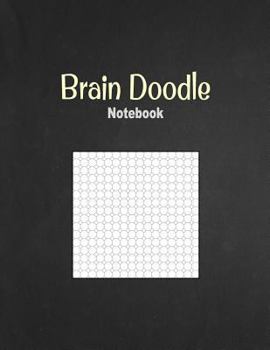 Brain Doodle
Notebook